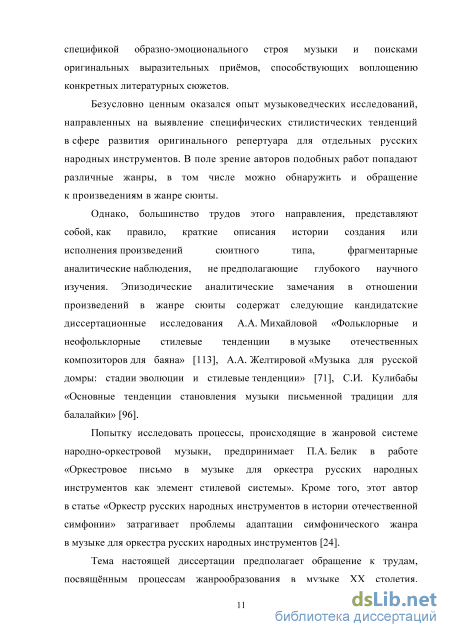 спецификой образно-эмоционального строя музыки и поисками оригинальных выразительных приёмов, способствующих воплощению конкретных литературных сюжетов.

Безусловно ценным оказался опыт музыковедческих исследований, направленных на выявление специфических стилистических тенденций в сфере развития оригинального репертуара для отдельных русских народных инструментов. В поле зрение авторов подобных работ попадают различные жанры, в том числе можно обнаружить и обращение к произведениям в жанре сюиты.

Однако, большинство трудов этого направления, представляют собой, как правило, краткие описания истории создания или исполнения произведений сюитного типа, фрагментарные аналитические наблюдения, не предполагающие глубокого научного изучения. Эпизодические аналитические замечания в отношении произведений в жанре сюиты содержат следующие кандидатские диссертационные исследования А.А. Михайловой «Фольклорные и неофольклорные стилевые тенденции в музыке отечественных композиторов для баяна» [113], А.А. Желтировой «Музыка для русской домры: стадии эволюции и стилевые тенденции» [71], С.И. Кулибабы «Основные тенденции становления музыки письменной традиции для балалайки» [96].

Попытку исследовать процессы, происходящие в жанровой системе народно-оркестровой музыки, предпринимает П.А. Белик в работе «Оркестровое письмо в музыке для оркестра русских народных инструментов как элемент стилевой системы». Кроме того, этот автор в статье «Оркестр русских народных инструментов в истории отечественной симфонии» затрагивает проблемы адаптации симфонического жанра в музыке для оркестра русских народных инструментов [24].

Тема настоящей диссертации предполагает обращение к трудам, посвящённым процессам жанрообразования в музыке XX столетия.

11

dsLib.net
библиотека диссертаций